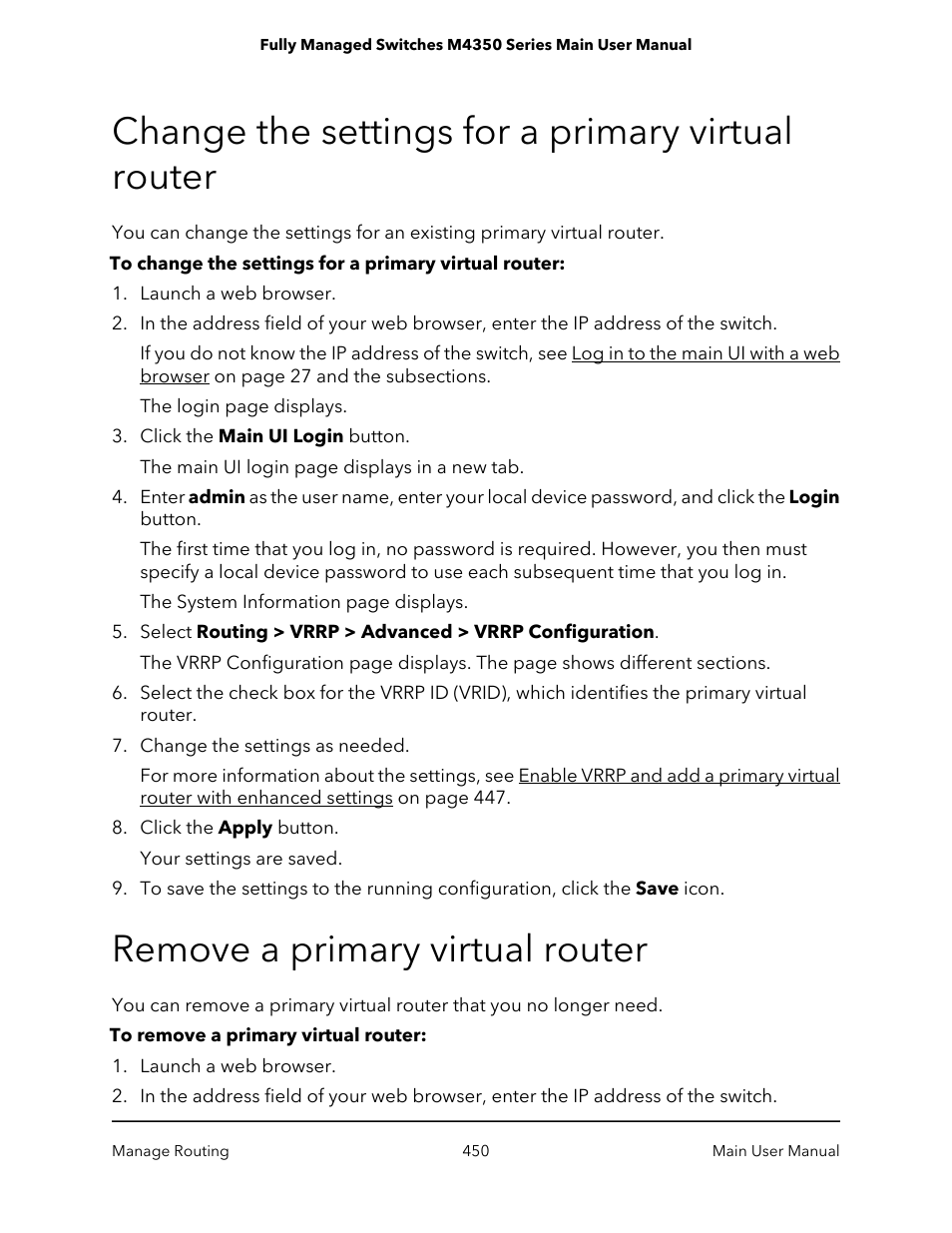 Fully Managed Switches M4350 Series Main User Manual

Change the settings for a primary virtual router

You can change the settings for an existing primary virtual router.

To change the settings for a primary virtual router:

1. Launch a web browser.
2. In the address field of your web browser, enter the IP address of the switch.

If you do not know the IP address of the switch, see Log in to the main UI with a web browser on page 27 and the subsections.

The login page displays.

3. Click the Main UI Login button.

The main UI login page displays in a new tab.

4. Enter admin as the user name, enter your local device password, and click the Login button.

The first time that you log in, no password is required. However, you then must specify a local device password to use each subsequent time that you log in.

The System Information page displays.

5. Select Routing > VRRP > Advanced > VRRP Configuration.

The VRRP Configuration page displays. The page shows different sections.

6. Select the check box for the VRRP ID (VRID), which identifies the primary virtual router.
7. Change the settings as needed.

For more information about the settings, see Enable VRRP and add a primary virtual router with enhanced settings on page 447.

8. Click the Apply button.

Your settings are saved.

9. To save the settings to the running configuration, click the Save icon.

Remove a primary virtual router

You can remove a primary virtual router that you no longer need.

To remove a primary virtual router:

1. Launch a web browser.
2. In the address field of your web browser, enter the IP address of the switch.

Manage Routing 450 Main User Manual